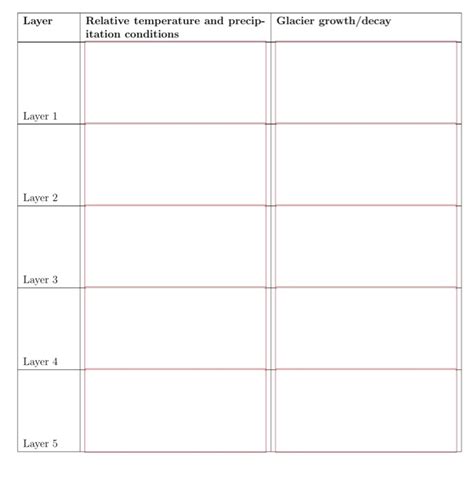 | Layer | Relative temperature and precipitation conditions | Glacier growth/decay |
|---|---|---|
| Layer 1 | | |
| Layer 2 | | |
| Layer 3 | | |
| Layer 4 | | |
| Layer 5 | | |